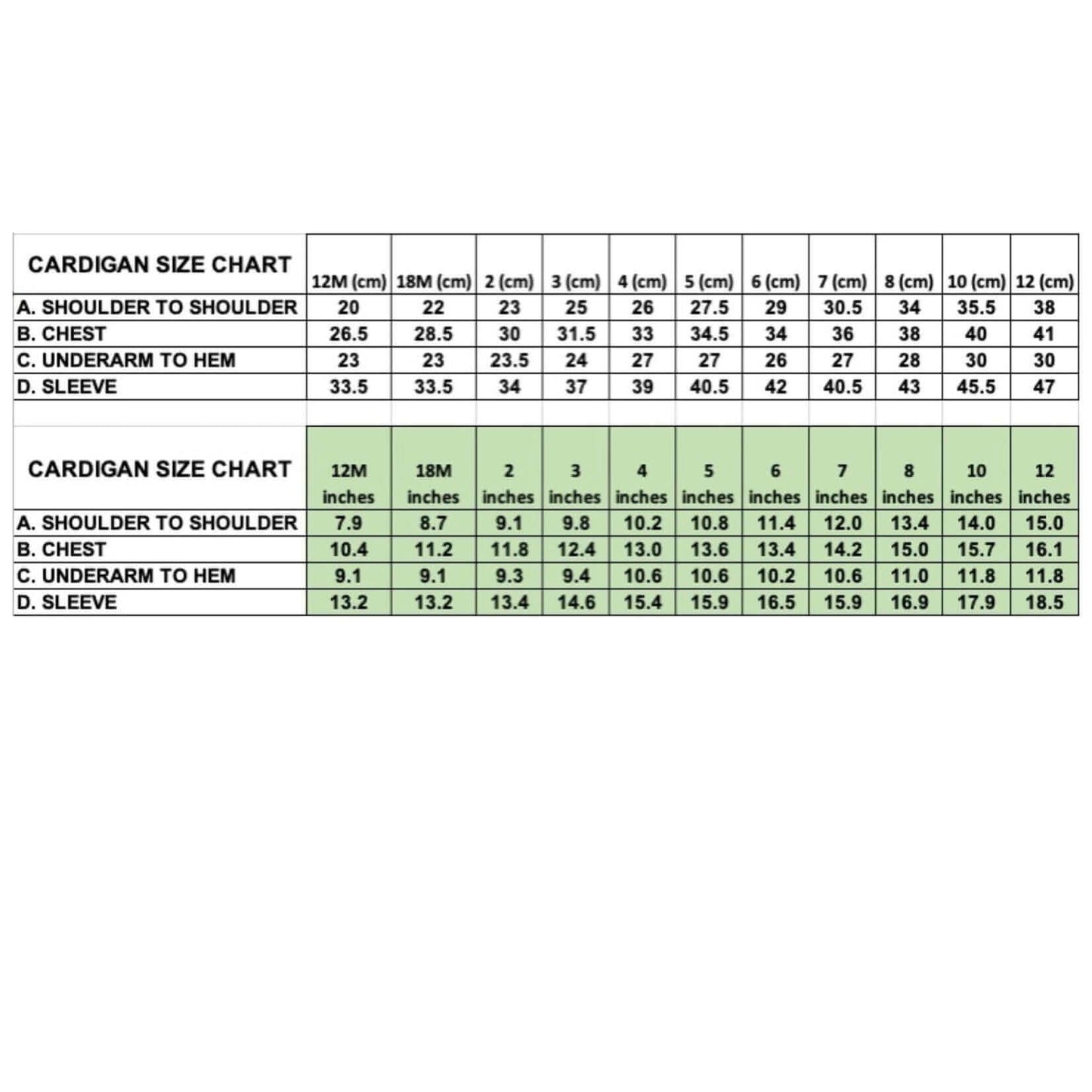 | CARDIGAN SIZE CHART | 12M (cm) | 18M (cm) | 2 (cm) | 3 (cm) | 4 (cm) | 5 (cm) | 6 (cm) | 7 (cm) | 8 (cm) | 10 (cm) | 12 (cm) |
|---|---|---|---|---|---|---|---|---|---|---|---|
| A. SHOULDER TO SHOULDER | 20 | 22 | 23 | 25 | 26 | 27.5 | 29 | 30.5 | 34 | 35.5 | 38 |
| B. CHEST | 26.5 | 28.5 | 30 | 31.5 | 33 | 34.5 | 34 | 36 | 38 | 40 | 41 |
| C. UNDERARM TO HEM | 23 | 23 | 23.5 | 24 | 27 | 27 | 26 | 27 | 28 | 30 | 30 |
| D. SLEEVE | 33.5 | 33.5 | 34 | 37 | 39 | 40.5 | 42 | 40.5 | 43 | 45.5 | 47 |

| CARDIGAN SIZE CHART | 12M inches | 18M inches | 2 inches | 3 inches | 4 inches | 5 inches | 6 inches | 7 inches | 8 inches | 10 inches | 12 inches |
|---|---|---|---|---|---|---|---|---|---|---|---|
| A. SHOULDER TO SHOULDER | 7.9 | 8.7 | 9.1 | 9.8 | 10.2 | 10.8 | 11.4 | 12.0 | 13.4 | 14.0 | 15.0 |
| B. CHEST | 10.4 | 11.2 | 11.8 | 12.4 | 13.0 | 13.6 | 13.4 | 14.2 | 15.0 | 15.7 | 16.1 |
| C. UNDERARM TO HEM | 9.1 | 9.1 | 9.3 | 9.4 | 10.6 | 10.6 | 10.2 | 10.6 | 11.0 | 11.8 | 11.8 |
| D. SLEEVE | 13.2 | 13.2 | 13.4 | 14.6 | 15.4 | 15.9 | 16.5 | 15.9 | 16.9 | 17.9 | 18.5 |